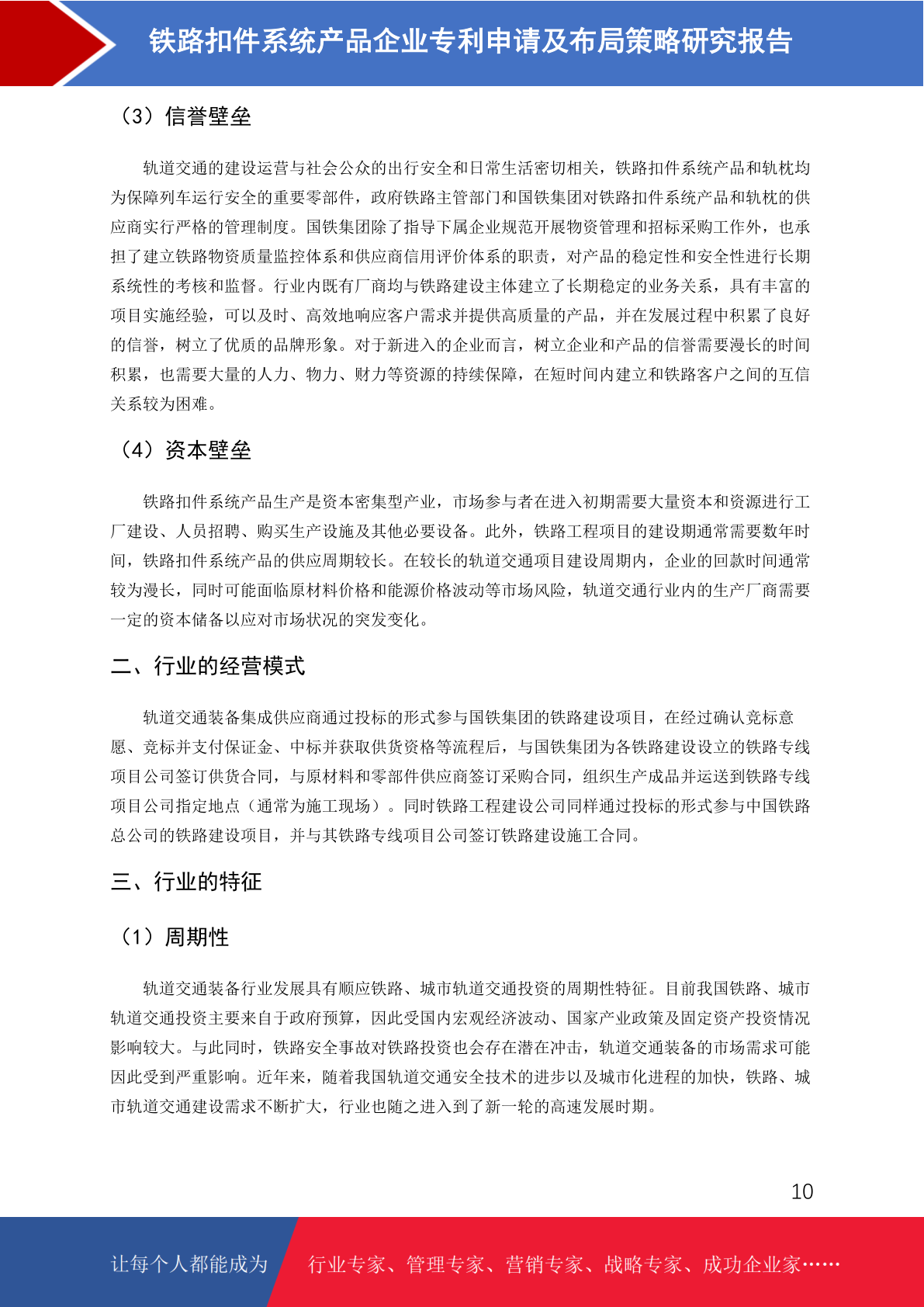 铁路扣件系统产品企业专利申请及布局策略研究报告

（3）信誉壁垒

轨道交通的建设运营与社会公众的出行安全和日常生活密切相关，铁路扣件系统产品和轨枕均为保障列车运行安全的重要零部件，政府铁路主管部门和国铁集团对铁路扣件系统产品和轨枕的供应商实行严格的管理制度。国铁集团除了指导下属企业规范开展物资管理和招标采购工作外，也承担了建立铁路物资质量监控体系和供应商信用评价体系的职责，对产品的稳定性和安全性进行长期系统性的考核和监督。行业内既有厂商均与铁路建设主体建立了长期稳定的业务关系，具有丰富的项目实施经验，可以及时、高效地响应客户需求并提供高质量的产品，并在发展过程中积累了良好的信誉，树立了优质的品牌形象。对于新进入的企业而言，树立企业和产品的信誉需要漫长的时间积累，也需要大量的人力、物力、财力等资源的持续保障，在短时间内建立和铁路客户之间的互信关系较为困难。

（4）资本壁垒

铁路扣件系统产品生产是资本密集型产业，市场参与者在进入初期需要大量资本和资源进行工厂建设、人员招聘、购买生产设施及其他必要设备。此外，铁路工程项目的建设期通常需要数年时间，铁路扣件系统产品的供应周期较长。在较长的轨道交通项目建设周期内，企业的回款时间通常较为漫长，同时可能面临原材料价格和能源价格波动等市场风险，轨道交通行业内的生产厂商需要一定的资本储备以应对市场状况的突发变化。

二、行业的经营模式

轨道交通装备集成供应商通过投标的形式参与国铁集团的铁路建设项目，在经过确认竞标意愿、竞标并支付保证金、中标并获取供货资格等流程后，与国铁集团为各铁路建设设立的铁路专线项目公司签订供货合同，与原材料和零部件供应商签订采购合同，组织生产成品并运送到铁路专线项目公司指定地点（通常为施工现场）。同时铁路工程建设公司同样通过投标的形式参与中国铁路总公司的铁路建设项目，并与其铁路专线项目公司签订铁路建设施工合同。

三、行业的特征

（1）周期性

轨道交通装备行业发展具有顺应铁路、城市轨道交通投资的周期性特征。目前我国铁路、城市轨道交通投资主要来自于政府预算，因此受国内宏观经济波动、国家产业政策及固定资产投资情况影响较大。与此同时，铁路安全事故对铁路投资也会存在潜在冲击，轨道交通装备的市场需求可能因此受到严重影响。近年来，随着我国轨道交通安全技术的进步以及城市化进程的加快，铁路、城市轨道交通建设需求不断扩大，行业也随之进入到了新一轮的高速发展时期。

10

让每个人都能成为 行业专家、管理专家、营销专家、战略专家、成功企业家……